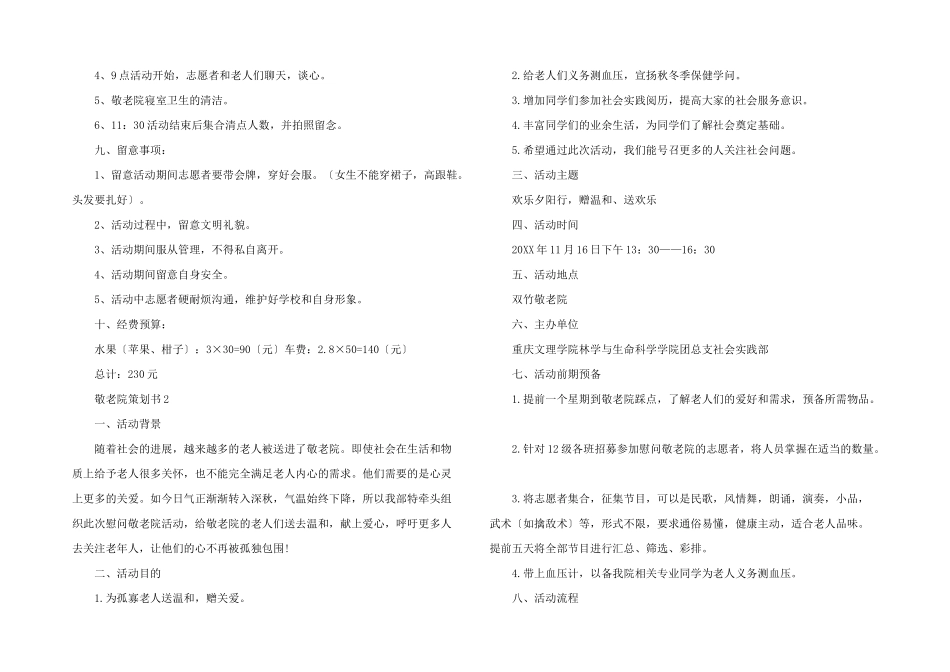 4、9点活动开始，志愿者和老人们聊天，谈心。

5、敬老院寝室卫生的清洁。

6、11：30活动结束后集合清点人数，并拍照留念。

九、留意事项：

1、留意活动期间志愿者要带会牌，穿好会服。〔女生不能穿裙子，高跟鞋。头发要扎好〕。

2、活动过程中，留意文明礼貌。

3、活动期间服从管理，不得私自离开。

4、活动期间留意自身安全。

5、活动中志愿者硬耐烦沟通，维护好学校和自身形象。

十、经费预算：

水果〔苹果、柑子〕：3×30=90〔元〕车费：2.8×50=140〔元〕

总计：230元

敬老院策划书2

一、活动背景

随着社会的进展，越来越多的老人被送进了敬老院。即使社会在生活和物质上给予老人很多关怀，也不能完全满足老人内心的需求。他们需要的是心灵上更多的关爱。如今日气正渐渐转入深秋，气温始终下降，所以我部特牵头组织此次慰问敬老院活动，给敬老院的老人们送去温和，献上爱心，呼吁更多人去关注老年人，让他们的心不再被孤独包围!

二、活动目的

1.为孤寡老人送温和，赠关爱。

2.给老人们义务测血压，宣扬秋冬季保健学问。

3.增加同学们参加社会实践阅历，提高大家的社会服务意识。

4.丰富同学们的业余生活，为同学们了解社会奠定基础。

5.希望通过此次活动，我们能号召更多的人关注社会问题。

三、活动主题

欢乐夕阳行，赠温和、送欢乐

四、活动时间

20XX年11月16日下午13：30——16：30

五、活动地点

双竹敬老院

六、主办单位

重庆文理学院林学与生命科学学院团总支社会实践部

七、活动前期预备

1.提前一个星期到敬老院踩点，了解老人们的爱好和需求，预备所需物品。

2.针对12级各班招募参加慰问敬老院的志愿者，将人员掌握在适当的数量。

3.将志愿者集合，征集节目，可以是民歌，风情舞，朗诵，演奏，小品，武术〔如擒敌术〕等，形式不限，要求通俗易懂，健康主动，适合老人品味。提前五天将全部节目进行汇总、筛选、彩排。

4.带上血压计，以备我院相关专业同学为老人义务测血压。

八、活动流程